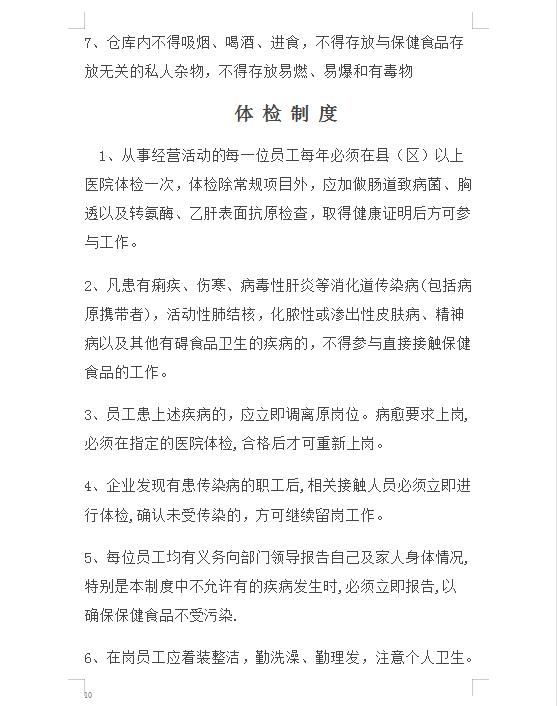 7、仓库内不得吸烟、喝酒、进食，不得存放与保健食品存放无关的私人杂物，不得存放易燃、易爆和有毒物

体 检 制 度

1、从事经营活动的每一位员工每年必须在县（区）以上医院体检一次，体检除常规项目外，应加做肠道致病菌、胸透以及转氨酶、乙肝表面抗原检查，取得健康证明后方可参与工作。

2、凡患有痢疾、伤寒、病毒性肝炎等消化道传染病(包括病原携带者)，活动性肺结核，化脓性或渗出性皮肤病、精神病以及其他有碍食品卫生的疾病的，不得参与直接接触保健食品的工作。

3、员工患上述疾病的，应立即调离原岗位。病愈要求上岗,必须在指定的医院体检,合格后才可重新上岗。

4、企业发现有患传染病的职工后,相关接触人员必须立即进行体检,确认未受传染的，方可继续留岗工作。

5、每位员工均有义务向部门领导报告自己及家人身体情况,特别是本制度中不允许有的疾病发生时,必须立即报告,以确保保健食品不受污染.

6、在岗员工应着装整洁，勤洗澡、勤理发，注意个人卫生。

10